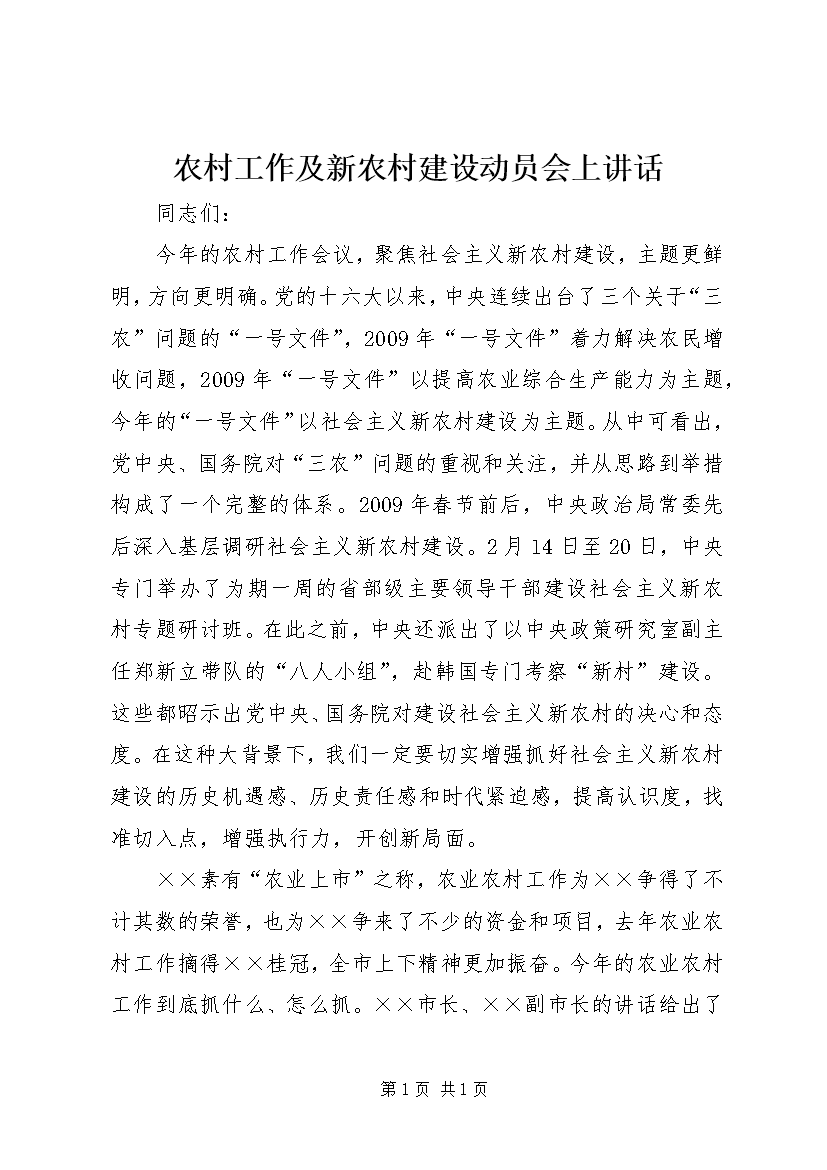 农村工作及新农村建设动员会上讲话

同志们：

今年的农村工作会议，聚焦社会主义新农村建设，主题更鲜明，方向更明确。党的十六大以来，中央连续出台了三个关于“三农”问题的“一号文件”，2009年“一号文件”着力解决农民增收问题，2009年“一号文件”以提高农业综合生产能力为主题，今年的“一号文件”以社会主义新农村建设为主题。从中可看出，党中央、国务院对“三农”问题的重视和关注，并从思路到举措构成了一个完整的体系。2009年春节前后，中央政治局常委先后深入基层调研社会主义新农村建设。2月14日至20日，中央专门举办了为期一周的省部级主要领导干部建设社会主义新农村专题研讨班。在此之前，中央还派出了以中央政策研究室副主任郑新立带队的“八人小组”，赴韩国专门考察“新村”建设。这些都昭示出党中央、国务院对建设社会主义新农村的决心和态度。在这种大背景下，我们一定要切实增强抓好社会主义新农村建设的历史机遇感、历史责任感和时代紧迫感，提高认识度，找准切入点，增强执行力，开创新局面。

××素有“农业上市”之称，农业农村工作为××争得了不计其数的荣誉，也为××争来了不少的资金和项目，去年农业农村工作摘得××桂冠，全市上下精神更加振奋。今年的农业农村工作到底抓什么、怎么抓。××市长、××副市长的讲话给出了

第1页 共1页